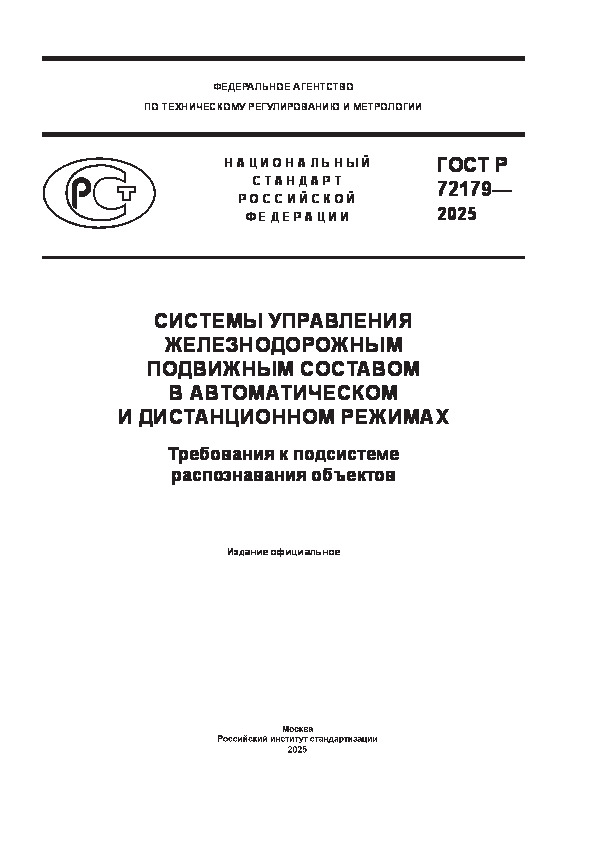 ФЕДЕРАЛЬНОЕ АГЕНТСТВО
ПО ТЕХНИЧЕСКОМУ РЕГУЛИРОВАНИЮ И МЕТРОЛОГИИ

РСТ

НАЦИОНАЛЬНЫЙ
СТАНДАРТ
РОССИЙСКОЙ
ФЕДЕРАЦИИ

ГОСТ Р
72179—
2025

СИСТЕМЫ УПРАВЛЕНИЯ
ЖЕЛЕЗНОДОРОЖНЫМ
ПОДВИЖНЫМ СОСТАВОМ
В АВТОМАТИЧЕСКОМ
И ДИСТАНЦИОННОМ РЕЖИМАХ

Требования к подсистеме
распознавания объектов

Издание официальное

Москва
Российский институт стандартизации
2025